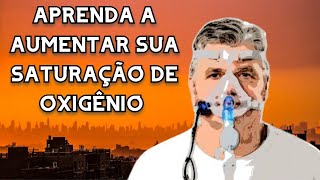 APRENDA A AUMENTAR SUA SATURAÇÃO DE OXIGÊNIO